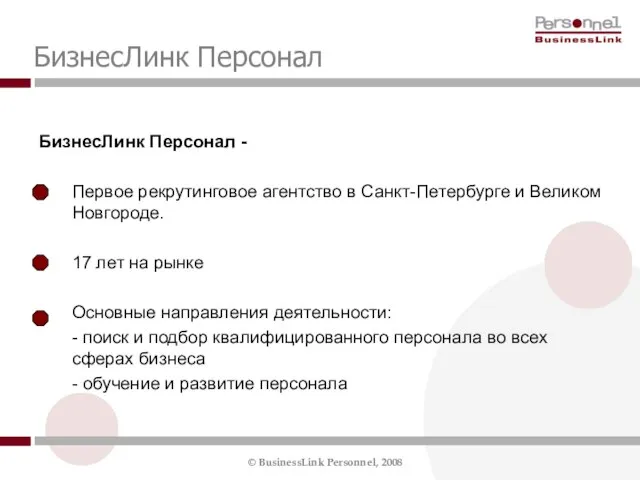 Personnel
BusinessLink

БизнесЛинк Персонал

БизнесЛинк Персонал -

Первое рекрутинговое агентство в Санкт-Петербурге и Великом Новгороде.

17 лет на рынке

Основные направления деятельности:
- поиск и подбор квалифицированного персонала во всех сферах бизнеса
- обучение и развитие персонала

© BusinessLink Personnel, 2008